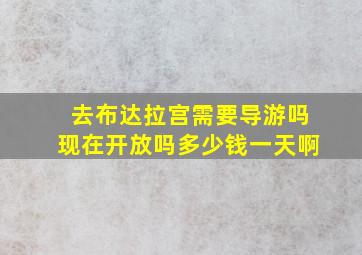 去布达拉宫需要导游吗
现在开放吗多少钱一天啊